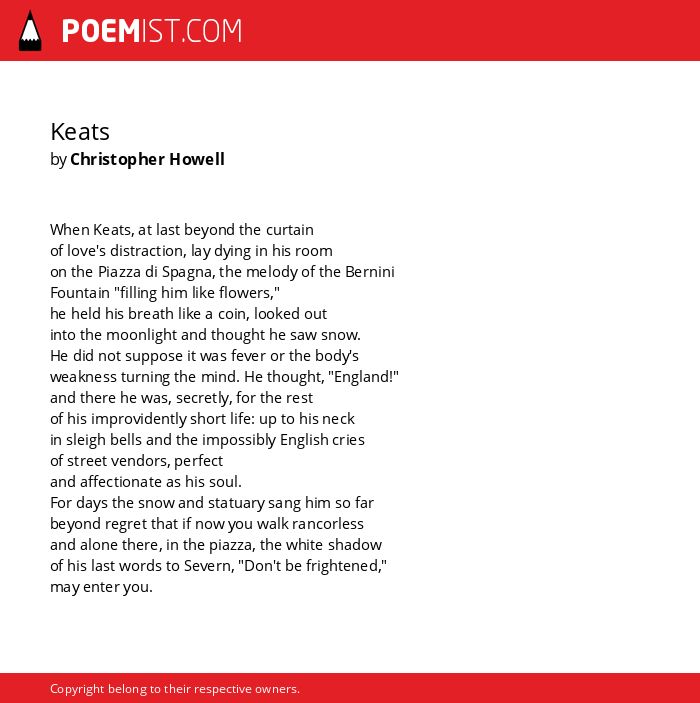 POEMIST.COM

Keats
by Christopher Howell

When Keats, at last beyond the curtain
of love's distraction, lay dying in his room
on the Piazza di Spagna, the melody of the Bernini
Fountain "filling him like flowers,"
he held his breath like a coin, looked out
into the moonlight and thought he saw snow.
He did not suppose it was fever or the body's
weakness turning the mind. He thought, "England!"
and there he was, secretly, for the rest
of his improvidently short life: up to his neck
in sleigh bells and the impossibly English cries
of street vendors, perfect
and affectionate as his soul.
For days the snow and statuary sang him so far
beyond regret that if now you walk rancorless
and alone there, in the piazza, the white shadow
of his last words to Severn, "Don't be frightened,"
may enter you.

Copyright belong to their respective owners.